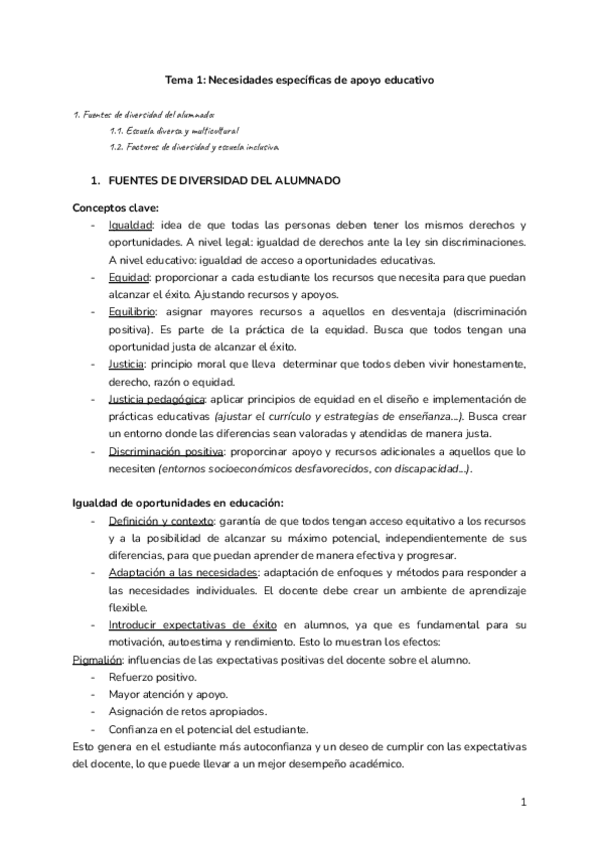 Tema 1: Necesidades específicas de apoyo educativo

1. Fuentes de diversidad del alumnado:
1.1. Escuela diversa y multicultural
1.2. Factores de diversidad y escuela inclusiva

1. FUENTES DE DIVERSIDAD DEL ALUMNADO

Conceptos clave:
- Igualdad: idea de que todas las personas deben tener los mismos derechos y oportunidades. A nivel legal: igualdad de derechos ante la ley sin discriminaciones. A nivel educativo: igualdad de acceso a oportunidades educativas.
- Equidad: proporcionar a cada estudiante los recursos que necesita para que puedan alcanzar el éxito. Ajustando recursos y apoyos.
- Equilibrio: asignar mayores recursos a aquellos en desventaja (discriminación positiva). Es parte de la práctica de la equidad. Busca que todos tengan una oportunidad justa de alcanzar el éxito.
- Justicia: principio moral que lleva determinar que todos deben vivir honestamente, derecho, razón o equidad.
- Justicia pedagógica: aplicar principios de equidad en el diseño e implementación de prácticas educativas (ajustar el currículo y estrategias de enseñanza…). Busca crear un entorno donde las diferencias sean valoradas y atendidas de manera justa.
- Discriminación positiva: proporcinar apoyo y recursos adicionales a aquellos que lo necesiten (entornos socioeconómicos desfavorecidos, con discapacidad…).

Igualdad de oportunidades en educación:
- Definición y contexto: garantía de que todos tengan acceso equitativo a los recursos y a la posibilidad de alcanzar su máximo potencial, independientemente de sus diferencias, para que puedan aprender de manera efectiva y progresar.
- Adaptación a las necesidades: adaptación de enfoques y métodos para responder a las necesidades individuales. El docente debe crear un ambiente de aprendizaje flexible.
- Introducir expectativas de éxito en alumnos, ya que es fundamental para su motivación, autoestima y rendimiento. Esto lo muestran los efectos:
Pigmalión: influencias de las expectativas positivas del docente sobre el alumno.
- Refuerzo positivo.
- Mayor atención y apoyo.
- Asignación de retos apropiados.
- Confianza en el potencial del estudiante.
Esto genera en el estudiante más autoconfianza y un deseo de cumplir con las expectativas del docente, lo que puede llevar a un mejor desempeño académico.

1